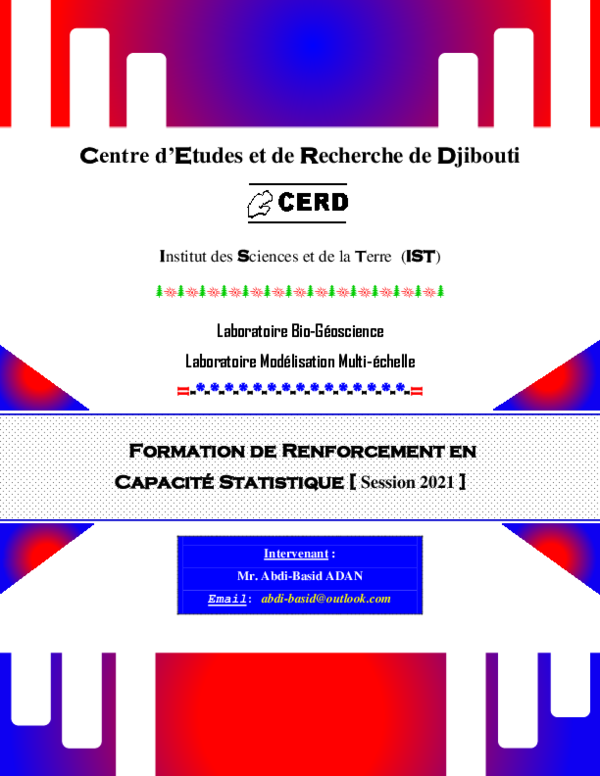 Centre d'Etudes et de Recherche de Djibouti

CERD

Institut des Sciences et de la Terre (IST)

Laboratoire Bio-Géoscience

Laboratoire Modélisation Multi-échelle

Formation de Renforcement en Capacité Statistique [ Session 2021 ]

Intervenant :

Mr. Abdi-Basid ADAN

Email: abdi-basid@outlook.com